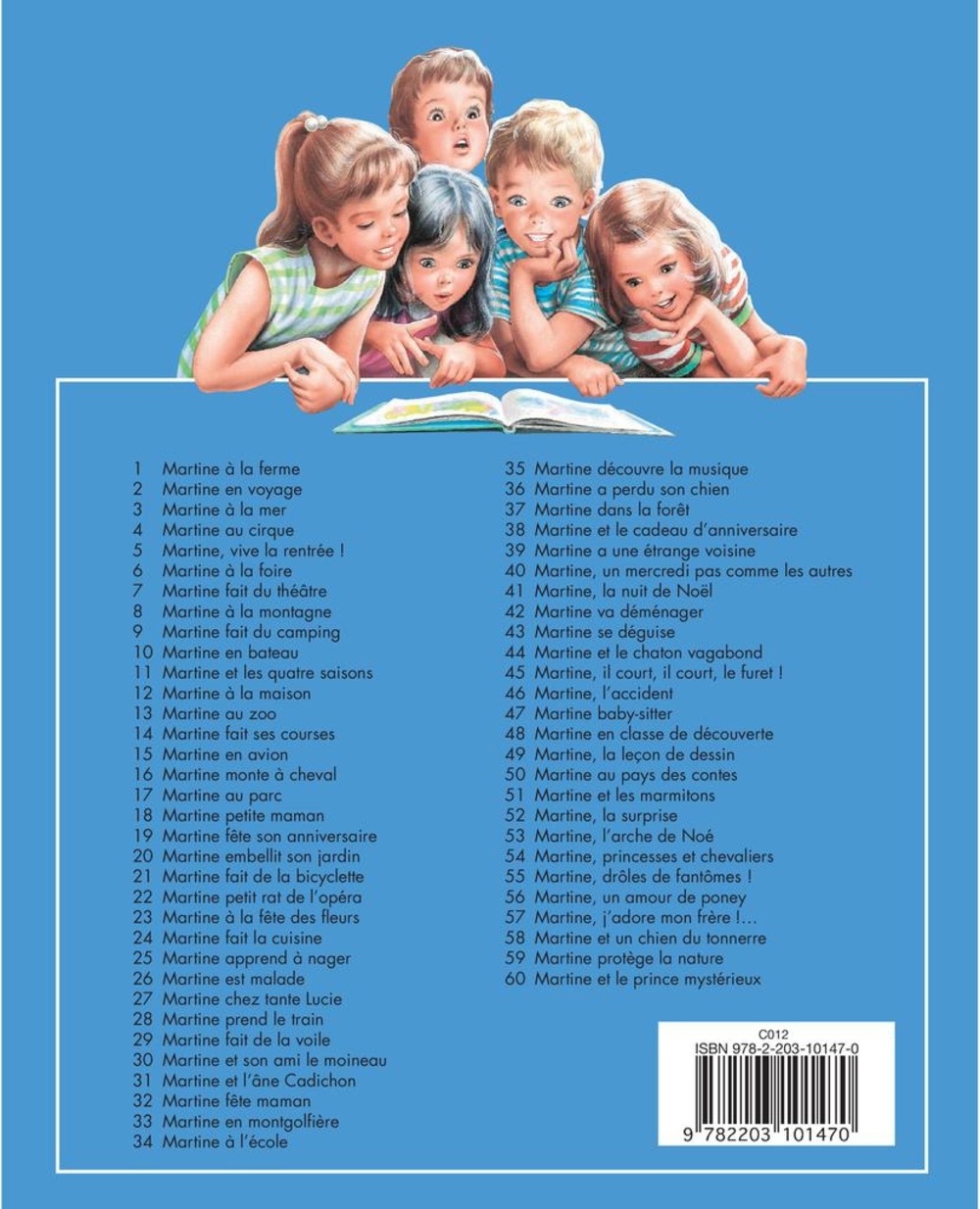 1 Martine à la ferme
2 Martine en voyage
3 Martine à la mer
4 Martine au cirque
5 Martine, vive la rentrée !
6 Martine à la foire
7 Martine fait du théâtre
8 Martine à la montagne
9 Martine fait du camping
10 Martine en bateau
11 Martine et les quatre saisons
12 Martine à la maison
13 Martine au zoo
14 Martine fait ses courses
15 Martine en avion
16 Martine monte à cheval
17 Martine au parc
18 Martine petite maman
19 Martine fête son anniversaire
20 Martine embellit son jardin
21 Martine fait de la bicyclette
22 Martine petit rat de l'opéra
23 Martine à la fête des fleurs
24 Martine fait la cuisine
25 Martine apprend à nager
26 Martine est malade
27 Martine chez tante Lucie
28 Martine prend le train
29 Martine fait de la voile
30 Martine et son ami le moineau
31 Martine et l'âne Cadichon
32 Martine fête maman
33 Martine en montgolfière
34 Martine à l'école

35 Martine découvre la musique
36 Martine a perdu son chien
37 Martine dans la forêt
38 Martine et le cadeau d'anniversaire
39 Martine a une étrange voisine
40 Martine, un mercredi pas comme les autres
41 Martine, la nuit de Noël
42 Martine va déménager
43 Martine se déguise
44 Martine et le chaton vagabond
45 Martine, il court, il court, le furet !
46 Martine, l'accident
47 Martine baby-sitter
48 Martine en classe de découverte
49 Martine, la leçon de dessin
50 Martine au pays des contes
51 Martine et les marmitons
52 Martine, la surprise
53 Martine, l'arche de Noé
54 Martine, princesses et chevaliers
55 Martine, drôles de fantômes !
56 Martine, un amour de poney
57 Martine, j'adore mon frère !...
58 Martine et un chien du tonnerre
59 Martine protège la nature
60 Martine et le prince mystérieux

C012
ISBN 978-2-203-10147-0
9 782203 101470